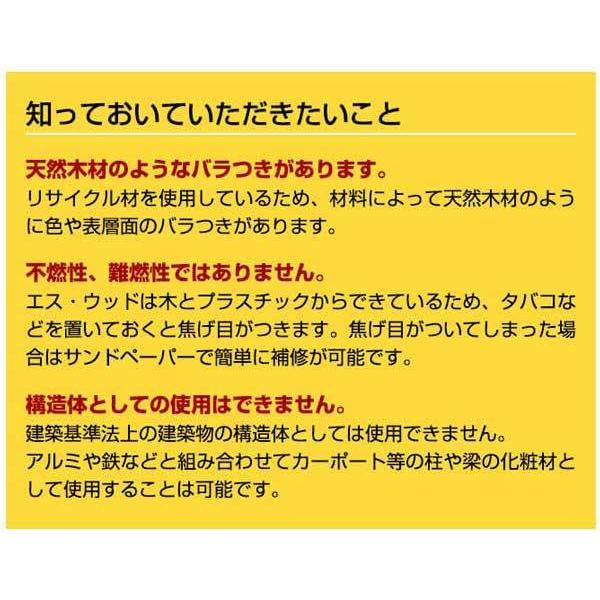 知っておいていただきたいこと

天然木材のようなバラつきがあります。
リサイクル材を使用しているため、材料によって天然木材のように色や表層面のバラつきがあります。

不燃性、難燃性ではありません。
エス・ウッドは木とプラスチックからできているため、タバコなどを置いておくと焦げ目がつきます。焦げ目がついてしまった場合はサンドペーパーで簡単に補修が可能です。

構造体としての使用はできません。
建築基準法上の建築物の構造体としては使用できません。
アルミや鉄などと組み合わせてカーポート等の柱や梁の化粧材として使用することは可能です。